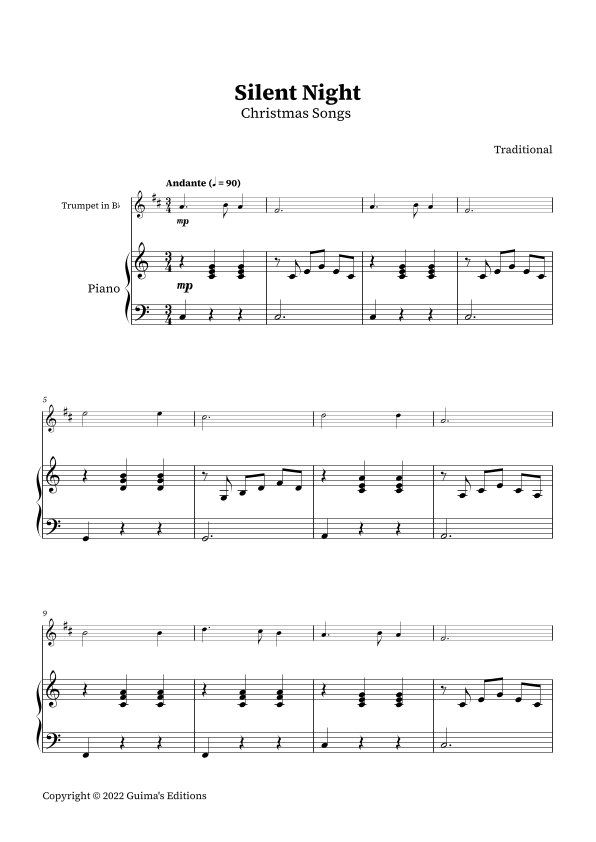 Silent Night
Christmas Songs

Traditional

Andante (♩ = 90)

Trumpet in B♭

mp

Piano

mp

5

9

Copyright © 2022 Guima's Editions